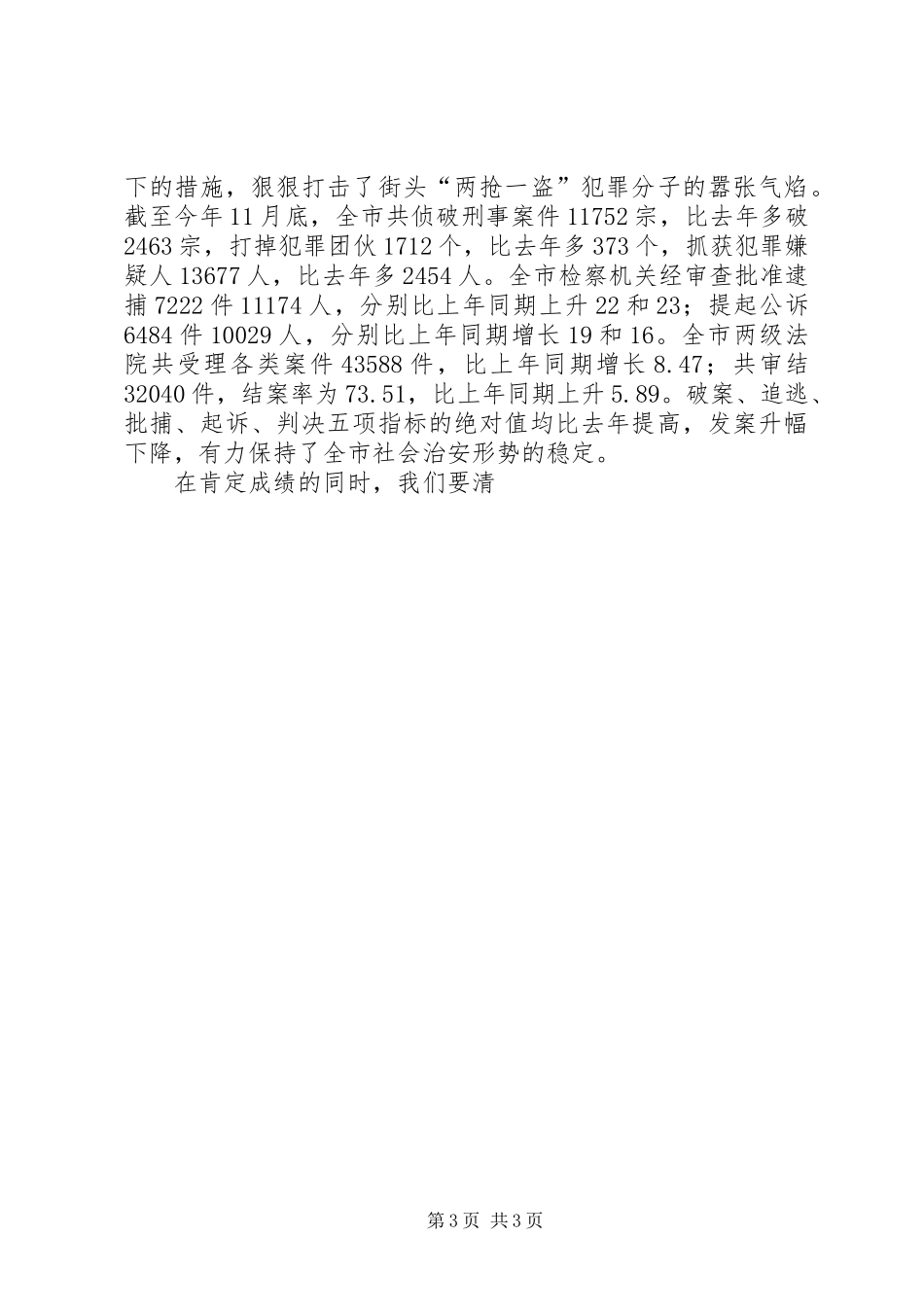 下的措施，狠狠打击了街头“两抢一盗”犯罪分子的嚣张气焰。截至今年11月底，全市共侦破刑事案件11752宗，比去年多破2463宗，打掉犯罪团伙1712个，比去年多373个，抓获犯罪嫌疑人13677人，比去年多2454人。全市检察机关经审查批准逮捕7222件11174人，分别比上年同期上升22和23；提起公诉6484件10029人，分别比上年同期增长19和16。全市两级法院共受理各类案件43588件，比上年同期增长8.47；共审结32040件，结案率为73.51，比上年同期上升5.89。破案、追逃、批捕、起诉、判决五项指标的绝对值均比去年提高，发案升幅下降，有力保持了全市社会治安形势的稳定。

在肯定成绩的同时，我们要清

第3页 共3页